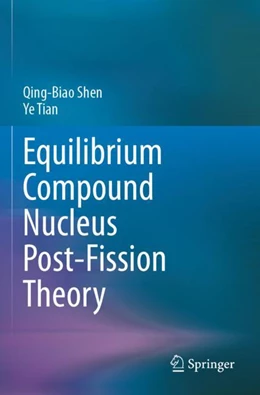 Qing-Biao Shen
Ye Tian

Equilibrium Compound Nucleus Post-Fission Theory

Springer